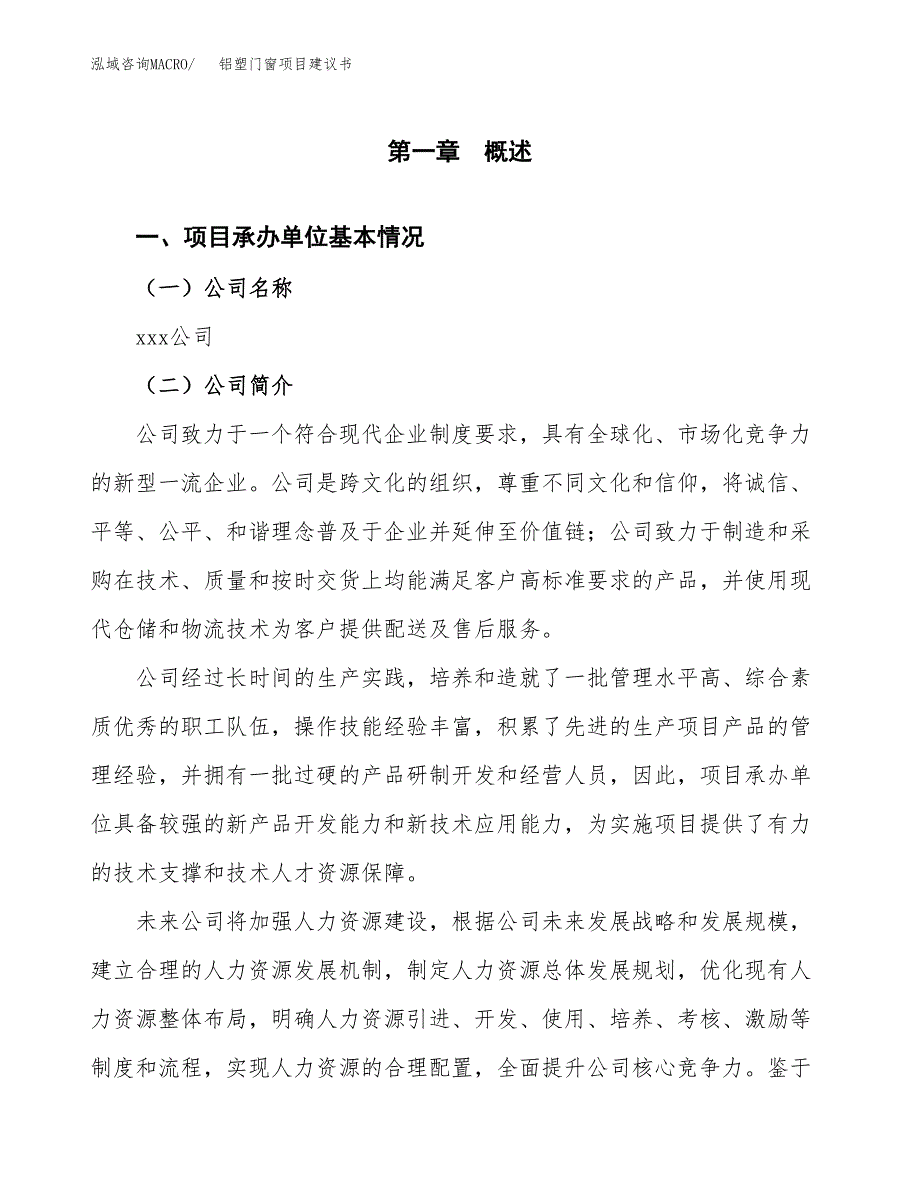 泓域咨询MACRO/　铝塑门窗项目建议书

第一章　概述

一、项目承办单位基本情况

（一）公司名称

xxx公司

（二）公司简介

公司致力于一个符合现代企业制度要求，具有全球化、市场化竞争力的新型一流企业。公司是跨文化的组织，尊重不同文化和信仰，将诚信、平等、公平、和谐理念普及于企业并延伸至价值链；公司致力于制造和采购在技术、质量和按时交货上均能满足客户高标准要求的产品，并使用现代仓储和物流技术为客户提供配送及售后服务。

公司经过长时间的生产实践，培养和造就了一批管理水平高、综合素质优秀的职工队伍，操作技能经验丰富，积累了先进的生产项目产品的管理经验，并拥有一批过硬的产品研制开发和经营人员，因此，项目承办单位具备较强的新产品开发能力和新技术应用能力，为实施项目提供了有力的技术支撑和技术人才资源保障。

未来公司将加强人力资源建设，根据公司未来发展战略和发展规模，建立合理的人力资源发展机制，制定人力资源总体发展规划，优化现有人力资源整体布局，明确人力资源引进、开发、使用、培养、考核、激励等制度和流程，实现人力资源的合理配置，全面提升公司核心竞争力。鉴于